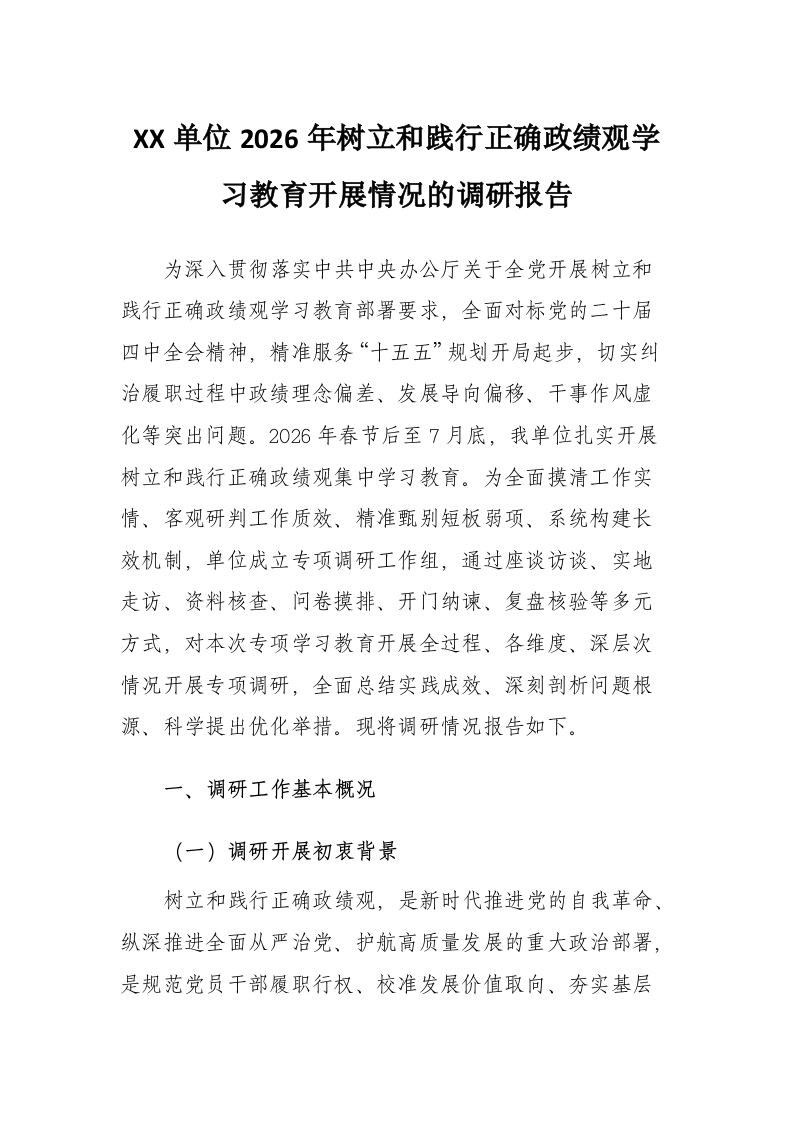 XX 单位 2026 年树立和践行正确政绩观学习教育开展情况的调研报告

为深入贯彻落实中共中央办公厅关于全党开展树立和践行正确政绩观学习教育部署要求，全面对标党的二十届四中全会精神，精准服务“十五五”规划开局起步，切实纠治履职过程中政绩理念偏差、发展导向偏移、干事作风虚化等突出问题。2026 年春节后至 7 月底，我单位扎实开展树立和践行正确政绩观集中学习教育。为全面摸清工作实情、客观研判工作质效、精准甄别短板弱项、系统构建长效机制，单位成立专项调研工作组，通过座谈访谈、实地走访、资料核查、问卷摸排、开门纳谏、复盘核验等多元方式，对本次专项学习教育开展全过程、各维度、深层次情况开展专项调研，全面总结实践成效、深刻剖析问题根源、科学提出优化举措。现将调研情况报告如下。

一、调研工作基本概况

（一）调研开展初衷背景

树立和践行正确政绩观，是新时代推进党的自我革命、纵深推进全面从严治党、护航高质量发展的重大政治部署，是规范党员干部履职行权、校准发展价值取向、夯实基层